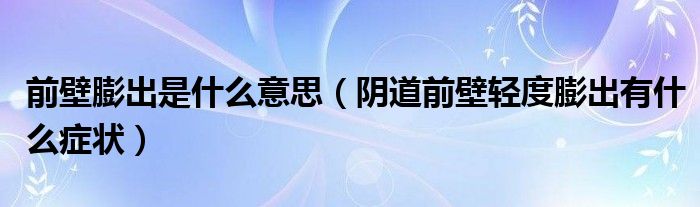 前壁膨出是什么意思（阴道前壁轻度膨出有什么症状）